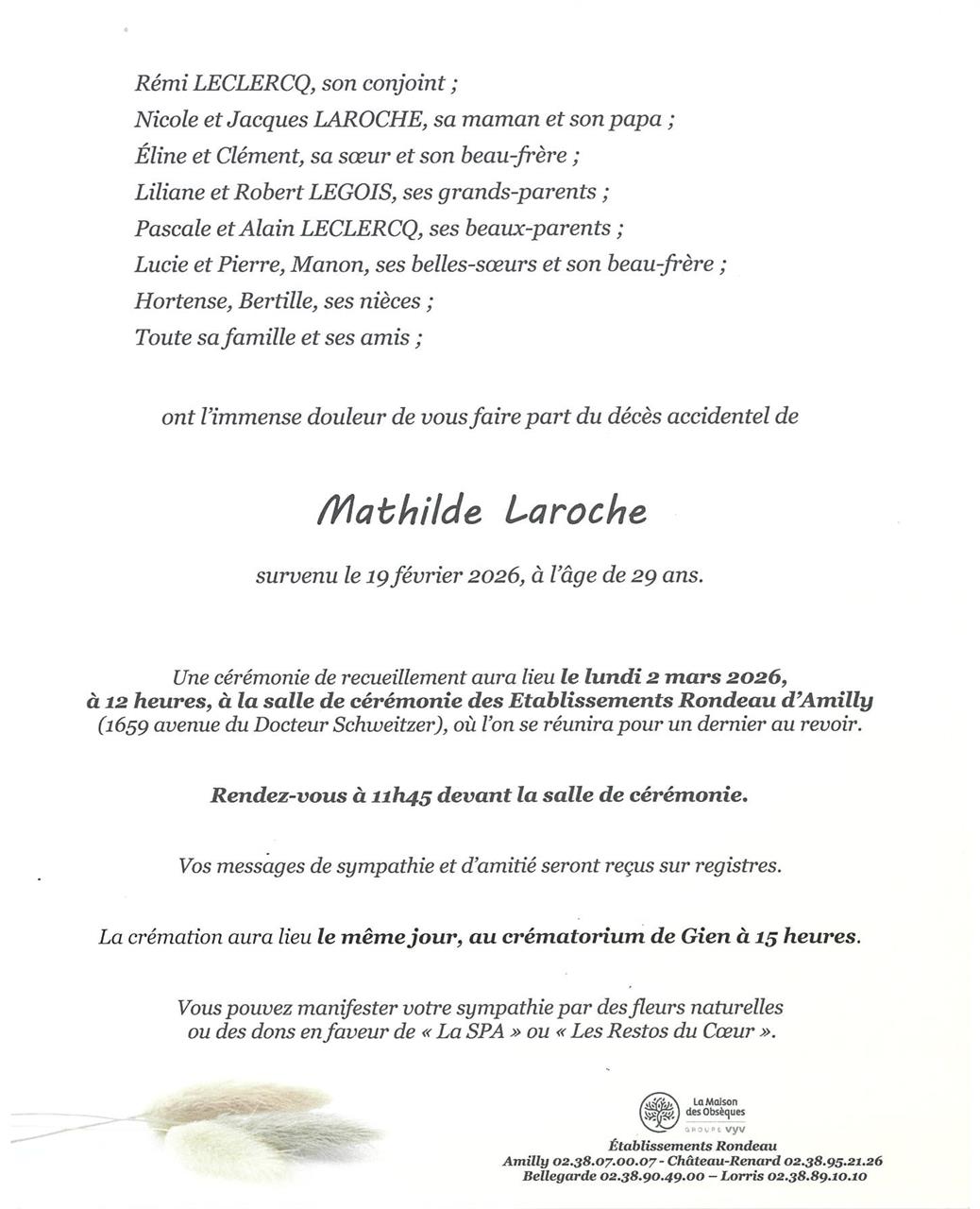 Rémi LECLERCQ, son conjoint ;
Nicole et Jacques LAROCHE, sa maman et son papa ;
Éline et Clément, sa sœur et son beau-frère ;
Liliane et Robert LEGOIS, ses grands-parents ;
Pascale et Alain LECLERCQ, ses beaux-parents ;
Lucie et Pierre, Manon, ses belles-sœurs et son beau-frère ;
Hortense, Bertille, ses nièces ;
Toute sa famille et ses amis ;

ont l'immense douleur de vous faire part du décès accidentel de

Mathilde Laroche

survenu le 19 février 2026, à l'âge de 29 ans.

Une cérémonie de recueillement aura lieu le lundi 2 mars 2026, à 12 heures, à la salle de cérémonie des Etablissements Rondeau d'Amilly (1659 avenue du Docteur Schweitzer), où l'on se réunira pour un dernier au revoir.

Rendez-vous à 11h45 devant la salle de cérémonie.

Vos messages de sympathie et d'amitié seront reçus sur registres.

La crémation aura lieu le même jour, au crématorium de Gien à 15 heures.

Vous pouvez manifester votre sympathie par des fleurs naturelles ou des dons en faveur de « La SPA » ou « Les Restos du Cœur ».

La Maison des Obsèques
GROUPE VYV
Établissements Rondeau
Amilly 02.38.07.00.07 - Château-Renard 02.38.95.21.26
Bellegarde 02.38.90.49.00 – Lorris 02.38.89.10.10